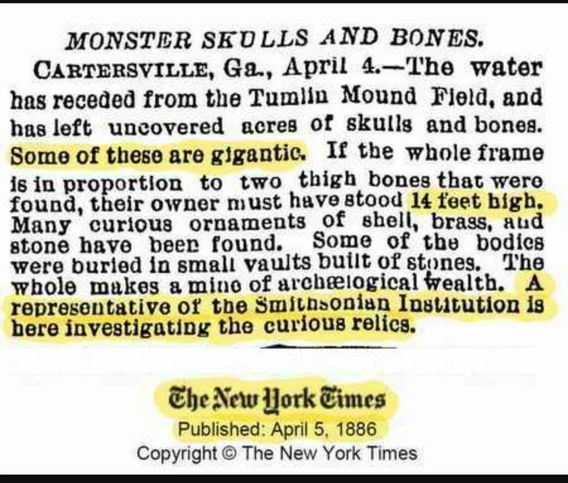 MONSTER SKULLS AND BONES.

CARTERSVILLE, Ga., April 4.—The water has receded from the Tumlin Mound Field, and has left uncovered acres of skulls and bones. Some of these are gigantic. If the whole frame is in proportion to two thigh bones that were found, their owner must have stood 14 feet high. Many curious ornaments of shell, brass, and stone have been found. Some of the bodies were buried in small vaults built of stones. The whole makes a mine of archæological wealth. A representative of the Smithsonian Institution is here investigating the curious relics.

The New York Times
Published: April 5, 1886
Copyright © The New York Times